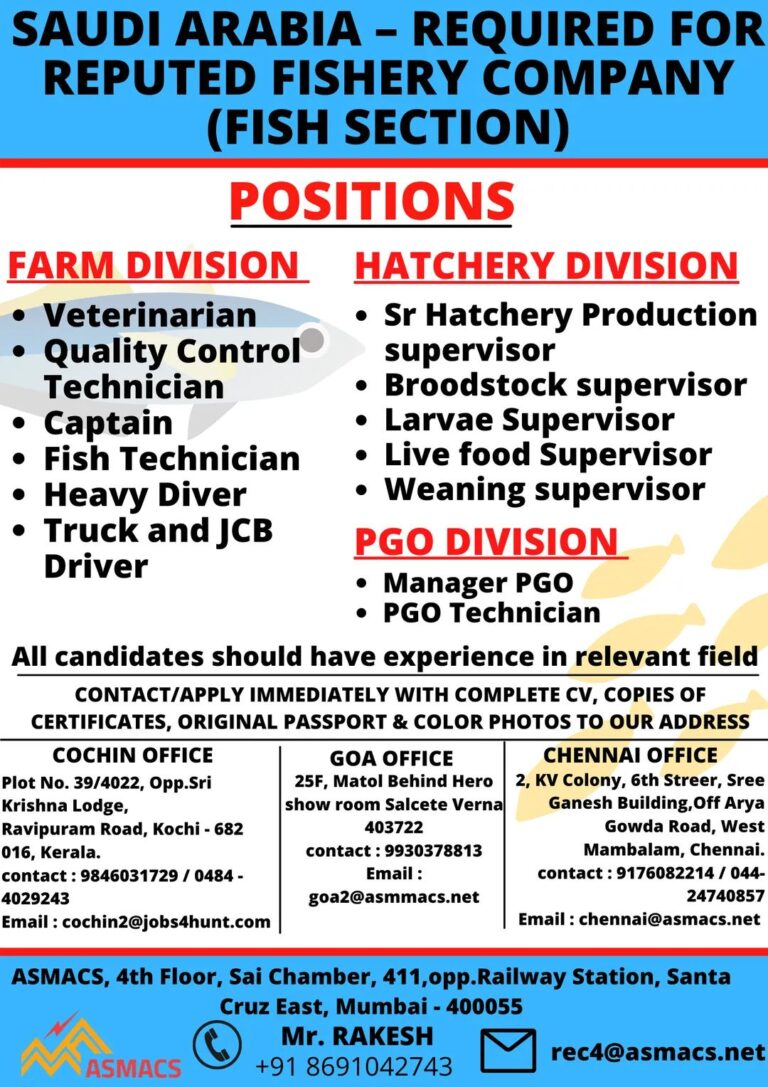 SAUDI ARABIA – REQUIRED FOR REPUTED FISHERY COMPANY (FISH SECTION)

POSITIONS

FARM DIVISION
- Veterinarian
- Quality Control Technician
- Captain
- Fish Technician
- Heavy Diver
- Truck and JCB Driver

HATCHERY DIVISION
- Sr Hatchery Production supervisor
- Broodstock supervisor
- Larvae Supervisor
- Live food Supervisor
- Weaning supervisor

PGO DIVISION
- Manager PGO
- PGO Technician

All candidates should have experience in relevant field

CONTACT/APPLY IMMEDIATELY WITH COMPLETE CV, COPIES OF CERTIFICATES, ORIGINAL PASSPORT & COLOR PHOTOS TO OUR ADDRESS

COCHIN OFFICE
Plot No. 39/4022, Opp.Sri Krishna Lodge, Ravipuram Road, Kochi - 682 016, Kerala.
contact : 9846031729 / 0484 - 4029243
Email : cochin2@jobs4hunt.com

GOA OFFICE
25F, Matol Behind Hero show room Salcete Verna 403722
contact : 9930378813
Email : goa2@asmmacs.net

CHENNAI OFFICE
2, KV Colony, 6th Streer, Sree Ganesh Building,Off Arya Gowda Road, West Mambalam, Chennai.
contact : 9176082214 / 044-24740857
Email : chennai@asmacs.net

ASMACS, 4th Floor, Sai Chamber, 411,opp.Railway Station, Santa Cruz East, Mumbai - 400055

ASMACS

Mr. RAKESH
+91 8691042743

rec4@asmacs.net